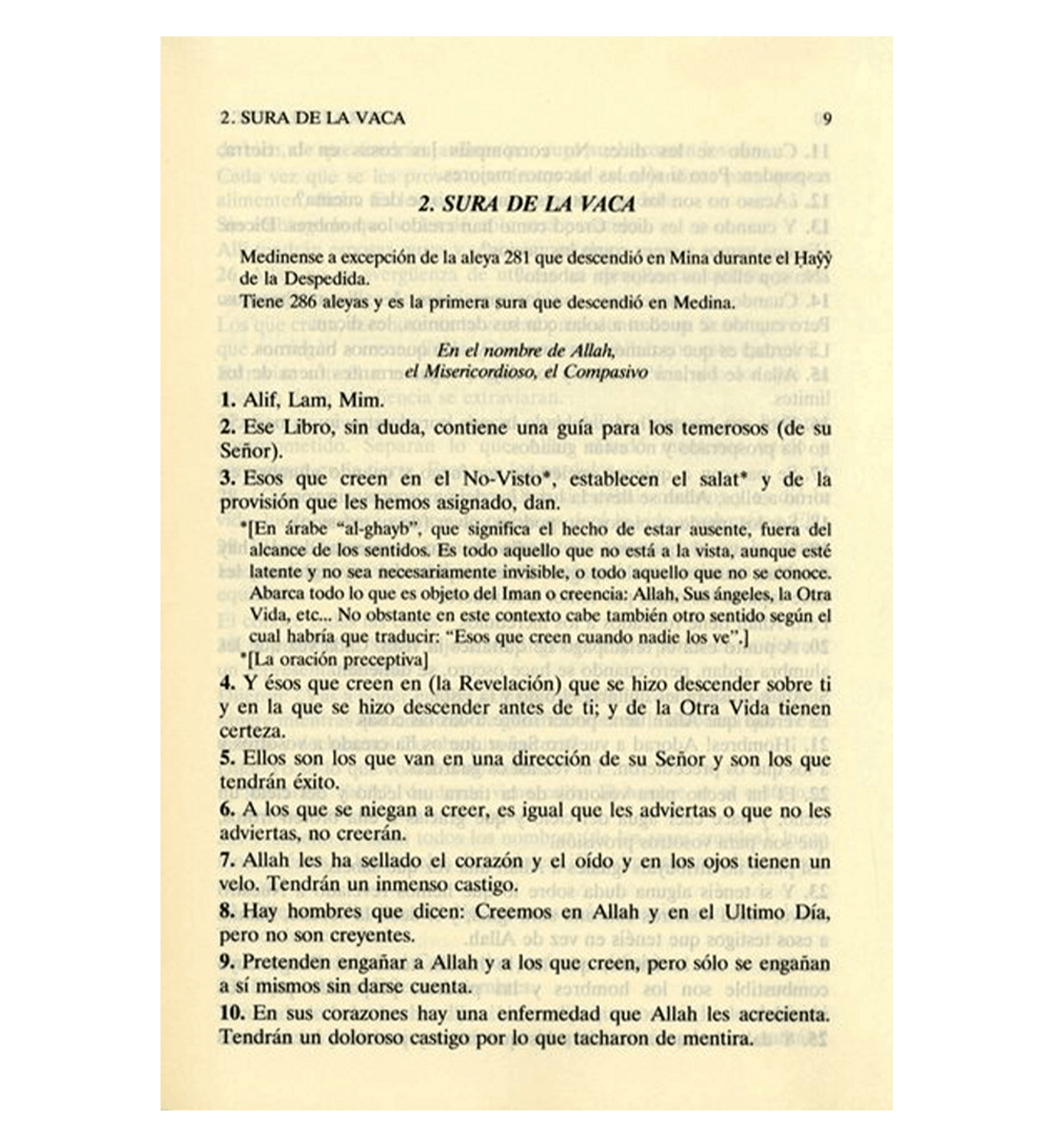 2. SURA DE LA VACA 9

2. SURA DE LA VACA

Medinense a excepción de la aleya 281 que descendió en Mina durante el Ḥaŷŷ de la Despedida.
Tiene 286 aleyas y es la primera sura que descendió en Medina.

En el nombre de Allah,
el Misericordioso, el Compasivo

1. Alif, Lam, Mim.

2. Ese Libro, sin duda, contiene una guía para los temerosos (de su Señor).

3. Esos que creen en el No-Visto*, establecen el salat* y de la provisión que les hemos asignado, dan.

*[En árabe "al-ghayb", que significa el hecho de estar ausente, fuera del alcance de los sentidos. Es todo aquello que no está a la vista, aunque esté latente y no sea necesariamente invisible, o todo aquello que no se conoce. Abarca todo lo que es objeto del Iman o creencia: Allah, Sus ángeles, la Otra Vida, etc... No obstante en este contexto cabe también otro sentido según el cual habría que traducir: "Esos que creen cuando nadie los ve".]
*[La oración preceptiva]

4. Y ésos que creen en (la Revelación) que se hizo descender sobre ti y en la que se hizo descender antes de ti; y de la Otra Vida tienen certeza.

5. Ellos son los que van en una dirección de su Señor y son los que tendrán éxito.

6. A los que se niegan a creer, es igual que les adviertas o que no les adviertas, no creerán.

7. Allah les ha sellado el corazón y el oído y en los ojos tienen un velo. Tendrán un inmenso castigo.

8. Hay hombres que dicen: Creemos en Allah y en el Ultimo Día, pero no son creyentes.

9. Pretenden engañar a Allah y a los que creen, pero sólo se engañan a sí mismos sin darse cuenta.

10. En sus corazones hay una enfermedad que Allah les acrecienta. Tendrán un doloroso castigo por lo que tacharon de mentira.